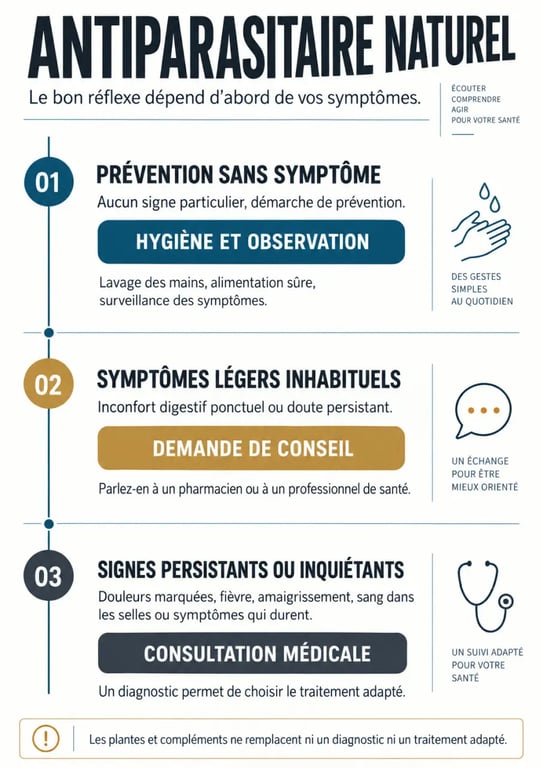 ANTIPARASITAIRE NATUREL

Le bon réflexe dépend d'abord de vos symptômes.

ÉCOUTER
COMPRENDRE
AGIR
POUR VOTRE SANTÉ

01

PRÉVENTION SANS SYMPTÔME

Aucun signe particulier, démarche de prévention.

HYGIÈNE ET OBSERVATION

Lavage des mains, alimentation sûre, surveillance des symptômes.

DES GESTES SIMPLES AU QUOTIDIEN

02

SYMPTÔMES LÉGERS INHABITUELS

Inconfort digestif ponctuel ou doute persistant.

DEMANDE DE CONSEIL

Parlez-en à un pharmacien ou à un professionnel de santé.

UN ÉCHANGE POUR ÊTRE MIEUX ORIENTÉ

03

SIGNES PERSISTANTS OU INQUIÉTANTS

Douleurs marquées, fièvre, amaigrissement, sang dans les selles ou symptômes qui durent.

CONSULTATION MÉDICALE

Un diagnostic permet de choisir le traitement adapté.

UN SUIVI ADAPTÉ POUR VOTRE SANTÉ

!

Les plantes et compléments ne remplacent ni un diagnostic ni un traitement adapté.